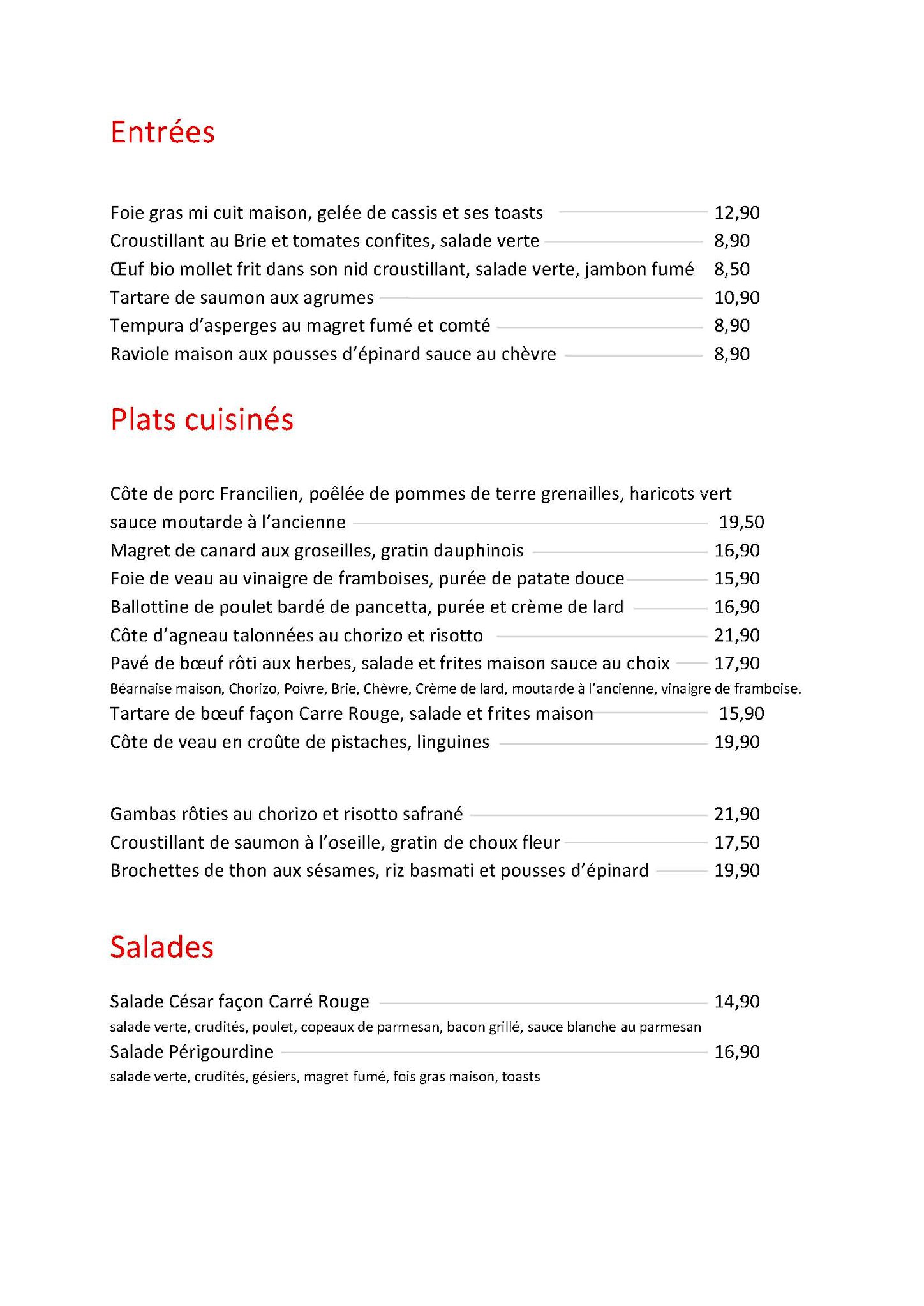 Entrées

Foie gras mi cuit maison, gelée de cassis et ses toasts 12,90
Croustillant au Brie et tomates confites, salade verte 8,90
Œuf bio mollet frit dans son nid croustillant, salade verte, jambon fumé 8,50
Tartare de saumon aux agrumes 10,90
Tempura d'asperges au magret fumé et comté 8,90
Raviole maison aux pousses d'épinard sauce au chèvre 8,90

Plats cuisinés

Côte de porc Francilien, poêlée de pommes de terre grenailles, haricots vert sauce moutarde à l'ancienne 19,50
Magret de canard aux groseilles, gratin dauphinois 16,90
Foie de veau au vinaigre de framboises, purée de patate douce 15,90
Ballottine de poulet bardé de pancetta, purée et crème de lard 16,90
Côte d'agneau talonnées au chorizo et risotto 21,90
Pavé de bœuf rôti aux herbes, salade et frites maison sauce au choix 17,90
Béarnaise maison, Chorizo, Poivre, Brie, Chèvre, Crème de lard, moutarde à l'ancienne, vinaigre de framboise.
Tartare de bœuf façon Carre Rouge, salade et frites maison 15,90
Côte de veau en croûte de pistaches, linguines 19,90

Gambas rôties au chorizo et risotto safrané 21,90
Croustillant de saumon à l'oseille, gratin de choux fleur 17,50
Brochettes de thon aux sésames, riz basmati et pousses d'épinard 19,90

Salades

Salade César façon Carré Rouge 14,90
salade verte, crudités, poulet, copeaux de parmesan, bacon grillé, sauce blanche au parmesan
Salade Périgourdine 16,90
salade verte, crudités, gésiers, magret fumé, fois gras maison, toasts